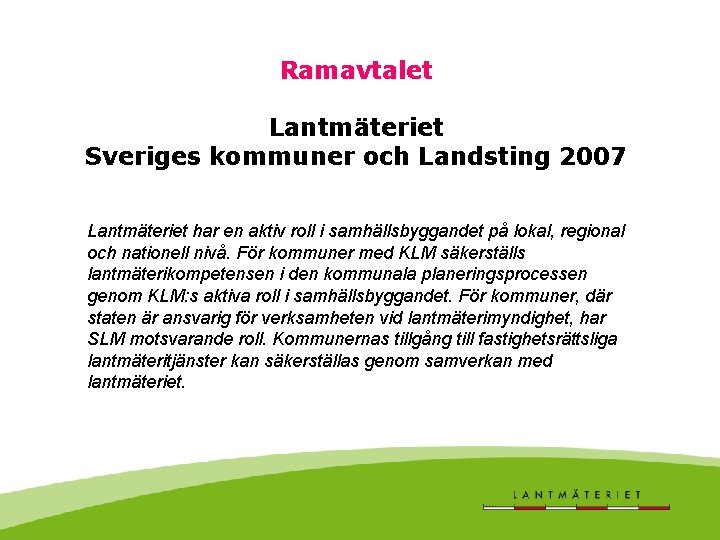 Ramavtalet

Lantmäteriet
Sveriges kommuner och Landsting 2007

Lantmäteriet har en aktiv roll i samhällsbyggandet på lokal, regional och nationell nivå. För kommuner med KLM säkerställs lantmäterikompetensen i den kommunala planeringsprocessen genom KLM:s aktiva roll i samhällsbyggandet. För kommuner, där staten är ansvarig för verksamheten vid lantmäterimyndighet, har SLM motsvarande roll. Kommunernas tillgång till fastighetsrättsliga lantmäteritjänster kan säkerställas genom samverkan med lantmäteriet.

LANTMÄTERIET